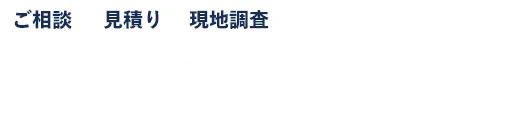 ご相談　見積り　現地調査